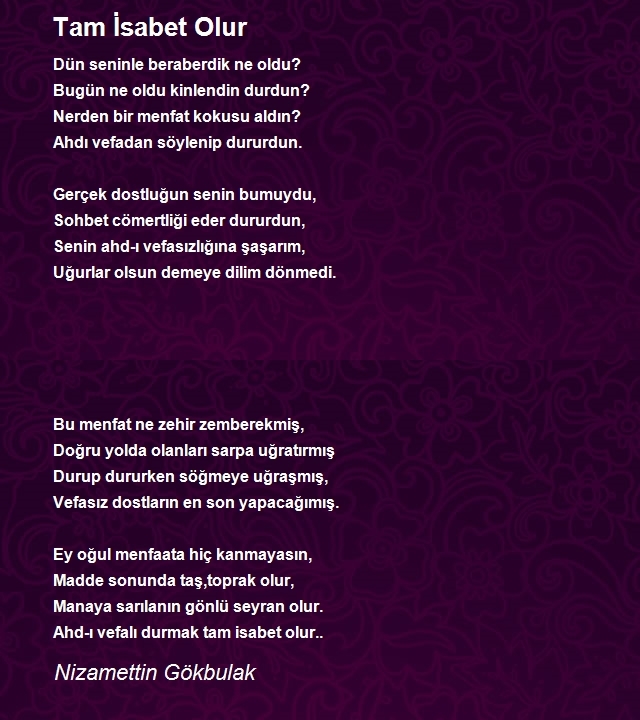 Tam İsabet Olur

Dün seninle beraberdik ne oldu?
Bugün ne oldu kinlendin durdun?
Nerden bir menfat kokusu aldın?
Ahdı vefadan söylenip dururdun.

Gerçek dostluğun senin bumuydu,
Sohbet cömertliği eder dururdun,
Senin ahd-ı vefasızlığına şaşarım,
Uğurlar olsun demeye dilim dönmedi.

Bu menfat ne zehir zemberekmiş,
Doğru yolda olanları sarpa uğratırmış
Durup dururken söğmeye uğraşmış,
Vefasız dostların en son yapacağımış.

Ey oğul menfaata hiç kanmayasın,
Madde sonunda taş,toprak olur,
Manaya sarılanın gönlü seyran olur.
Ahd-ı vefalı durmak tam isabet olur..

Nizamettin Gökbulak